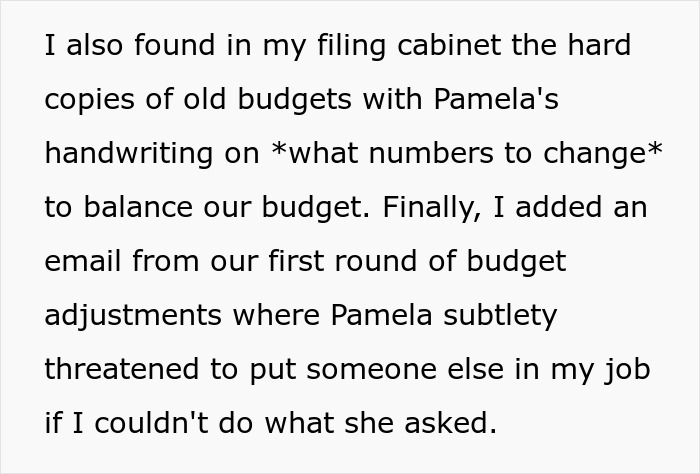 I also found in my filing cabinet the hard copies of old budgets with Pamela's handwriting on *what numbers to change* to balance our budget. Finally, I added an email from our first round of budget adjustments where Pamela subtlety threatened to put someone else in my job if I couldn't do what she asked.